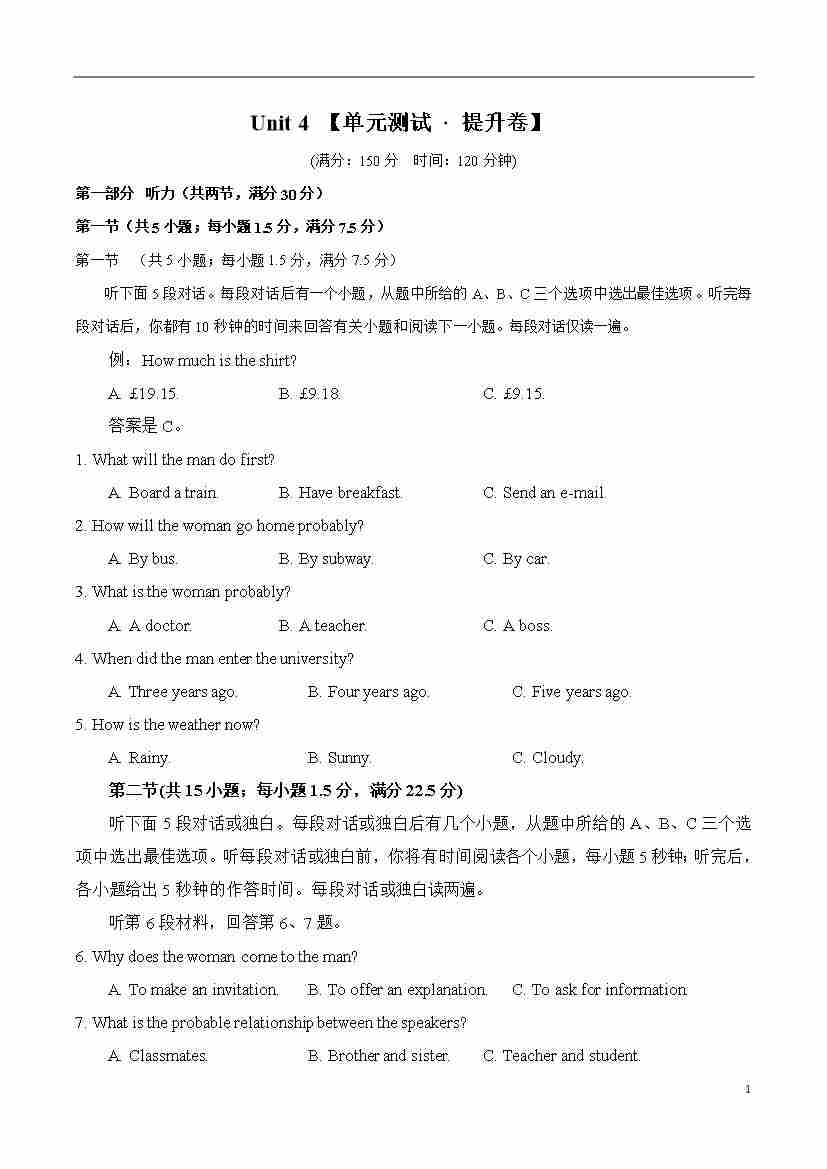 Unit 4 【单元测试 · 提升卷】

(满分：150 分 时间：120 分钟)

第一部分 听力（共两节，满分 30 分）

第一节（共 5 小题；每小题 1.5 分，满分 7.5 分）

第一节 （共 5 小题；每小题 1.5 分，满分 7.5 分）

听下面 5 段对话。每段对话后有一个小题，从题中所给的 A、B、C 三个选项中选出最佳选项。听完每段对话后，你都有 10 秒钟的时间来回答有关小题和阅读下一小题。每段对话仅读一遍。

例：How much is the shirt?

A. £19.15. B. £9.18. C. £9.15.

答案是 C。

1. What will the man do first?

A. Board a train. B. Have breakfast. C. Send an e-mail.

2. How will the woman go home probably?

A. By bus. B. By subway. C. By car.

3. What is the woman probably?

A. A doctor. B. A teacher. C. A boss.

4. When did the man enter the university?

A. Three years ago. B. Four years ago. C. Five years ago.

5. How is the weather now?

A. Rainy. B. Sunny. C. Cloudy.

第二节(共 15 小题；每小题 1.5 分，满分 22.5 分)

听下面 5 段对话或独白。每段对话或独白后有几个小题，从题中所给的 A、B、C 三个选项中选出最佳选项。听每段对话或独白前，你将有时间阅读各个小题，每小题 5 秒钟；听完后，各小题给出 5 秒钟的作答时间。每段对话或独白读两遍。

听第 6 段材料，回答第 6、7 题。

6. Why does the woman come to the man?

A. To make an invitation. B. To offer an explanation. C. To ask for information.

7. What is the probable relationship between the speakers?

A. Classmates. B. Brother and sister. C. Teacher and student.

1